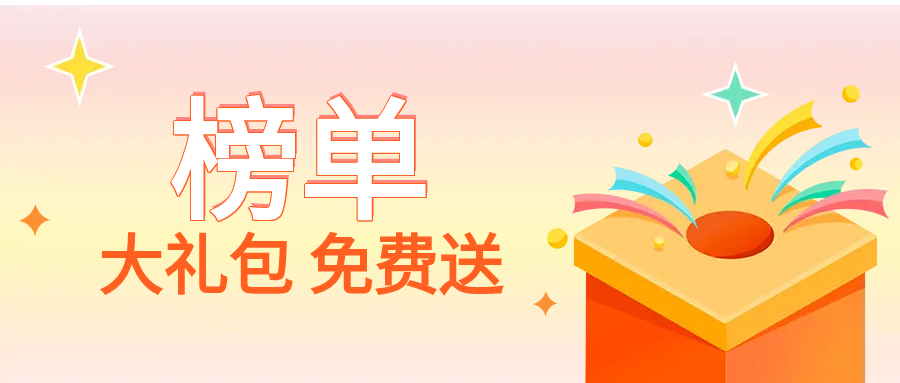 榜单
大礼包 免费送